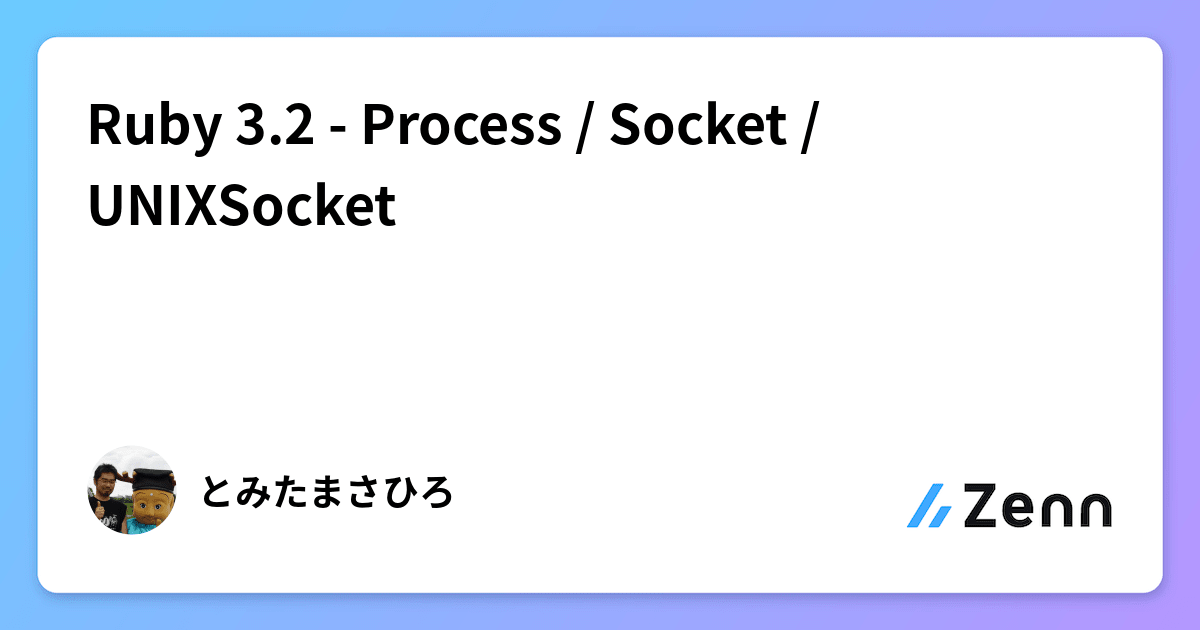 Ruby 3.2 - Process / Socket / UNIXSocket

とみたまさひろ

Zenn